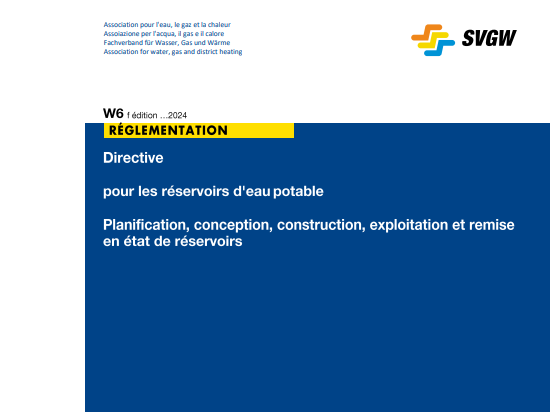 Association pour l'eau, le gaz et la chaleur
Assoiazione per l'acqua, il gas e il calore
Fachverband für Wasser, Gas und Wärme
Association for water, gas and district heating

SVGW

W6 f édition ...2024

RÉGLEMENTATION

Directive

pour les réservoirs d'eau potable

Planification, conception, construction, exploitation et remise en état de réservoirs